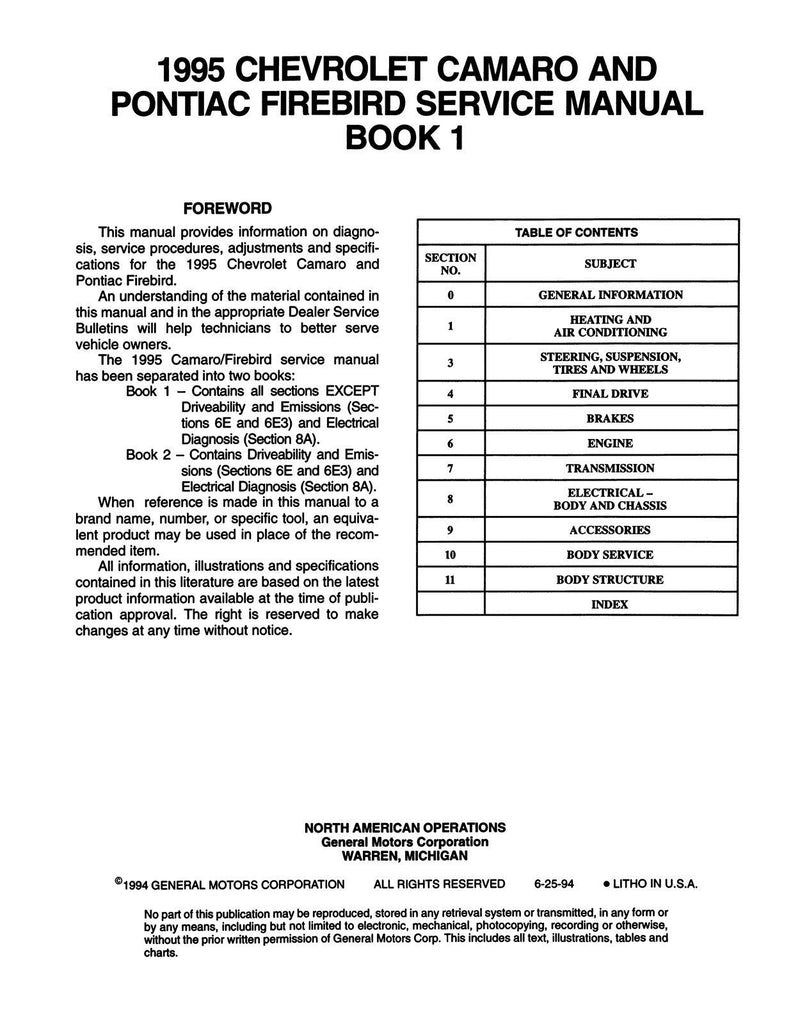 1995 CHEVROLET CAMARO AND
PONTIAC FIREBIRD SERVICE MANUAL
BOOK 1

FOREWORD

This manual provides information on diagnosis, service procedures, adjustments and specifications for the 1995 Chevrolet Camaro and Pontiac Firebird.

An understanding of the material contained in this manual and in the appropriate Dealer Service Bulletins will help technicians to better serve vehicle owners.

The 1995 Camaro/Firebird service manual has been separated into two books:

Book 1 – Contains all sections EXCEPT Driveability and Emissions (Sections 6E and 6E3) and Electrical Diagnosis (Section 8A).

Book 2 – Contains Driveability and Emissions (Sections 6E and 6E3) and Electrical Diagnosis (Section 8A).

When reference is made in this manual to a brand name, number, or specific tool, an equivalent product may be used in place of the recommended item.

All information, illustrations and specifications contained in this literature are based on the latest product information available at the time of publication approval. The right is reserved to make changes at any time without notice.

TABLE OF CONTENTS

| SECTION NO. | SUBJECT |
|---|---|
| 0 | GENERAL INFORMATION |
| 1 | HEATING AND AIR CONDITIONING |
| 3 | STEERING, SUSPENSION, TIRES AND WHEELS |
| 4 | FINAL DRIVE |
| 5 | BRAKES |
| 6 | ENGINE |
| 7 | TRANSMISSION |
| 8 | ELECTRICAL – BODY AND CHASSIS |
| 9 | ACCESSORIES |
| 10 | BODY SERVICE |
| 11 | BODY STRUCTURE |
|  | INDEX |

NORTH AMERICAN OPERATIONS
General Motors Corporation
WARREN, MICHIGAN

©1994 GENERAL MOTORS CORPORATION    ALL RIGHTS RESERVED    6-25-94    • LITHO IN U.S.A.

No part of this publication may be reproduced, stored in any retrieval system or transmitted, in any form or by any means, including but not limited to electronic, mechanical, photocopying, recording or otherwise, without the prior written permission of General Motors Corp. This includes all text, illustrations, tables and charts.